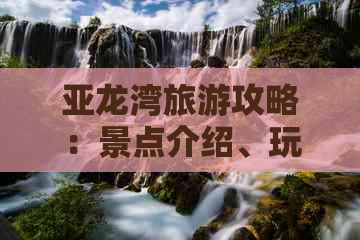 亚龙湾旅游攻略：景点介绍、玩